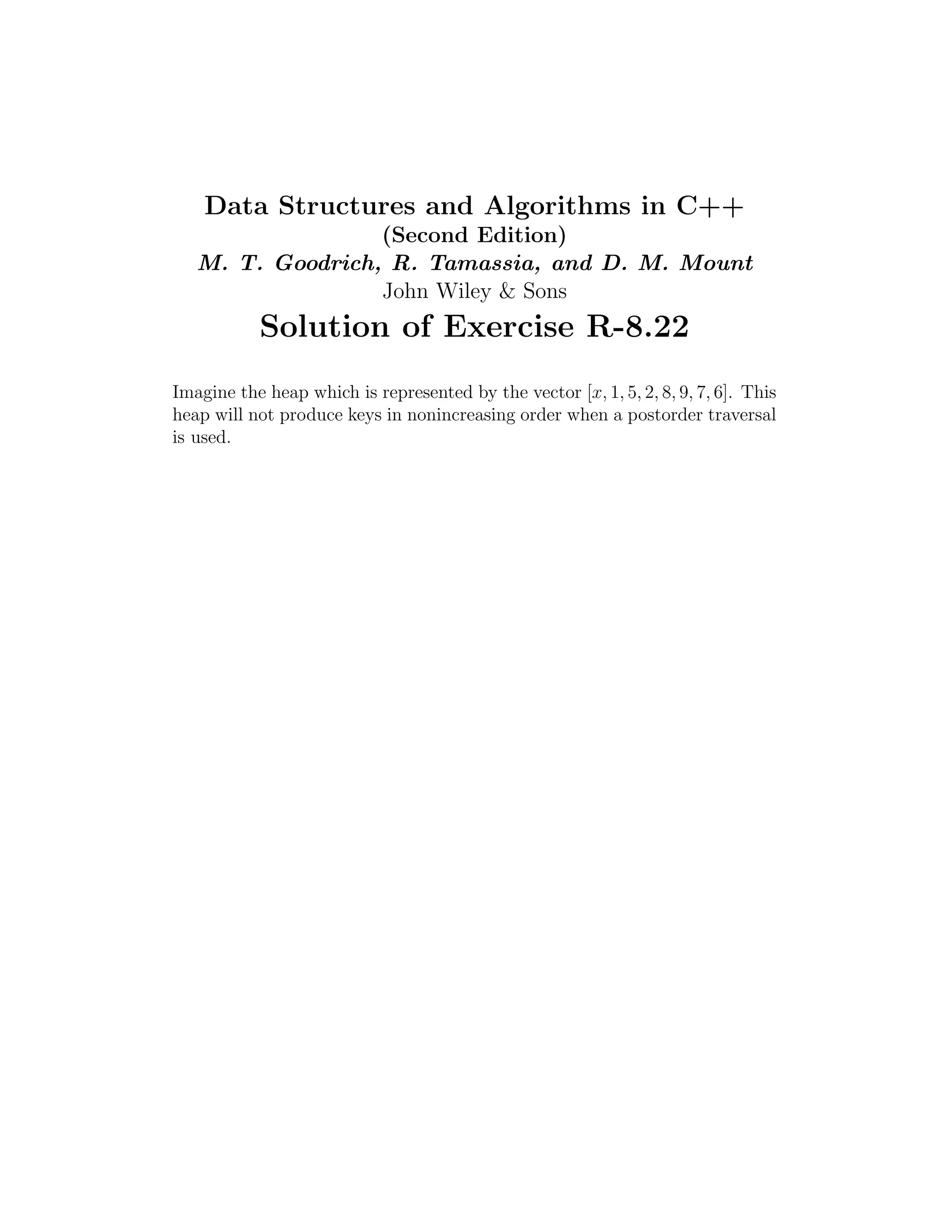 Data Structures and Algorithms in C++
(Second Edition)
M. T. Goodrich, R. Tamassia, and D. M. Mount
John Wiley & Sons

Solution of Exercise R-8.22

Imagine the heap which is represented by the vector $[x, 1, 5, 2, 8, 9, 7, 6]$. This heap will not produce keys in nonincreasing order when a postorder traversal is used.